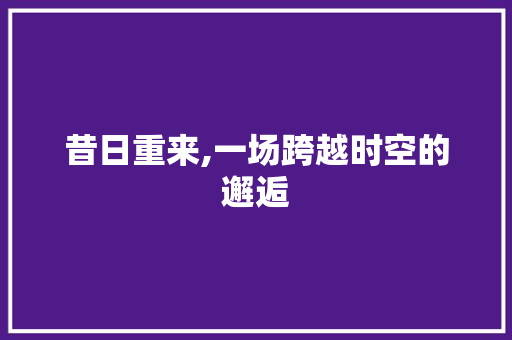 昔日重来,一场跨越时空的邂逅